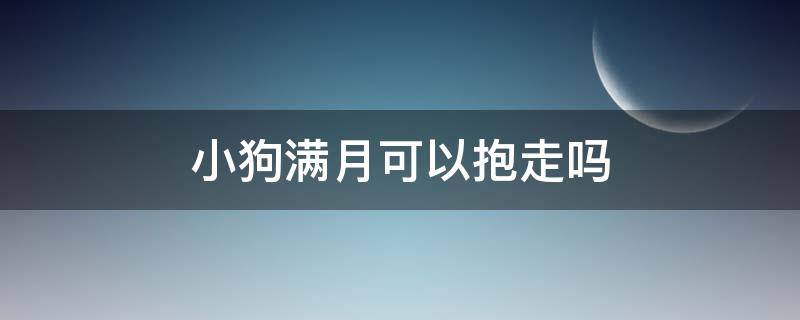 小狗满月可以抱走吗